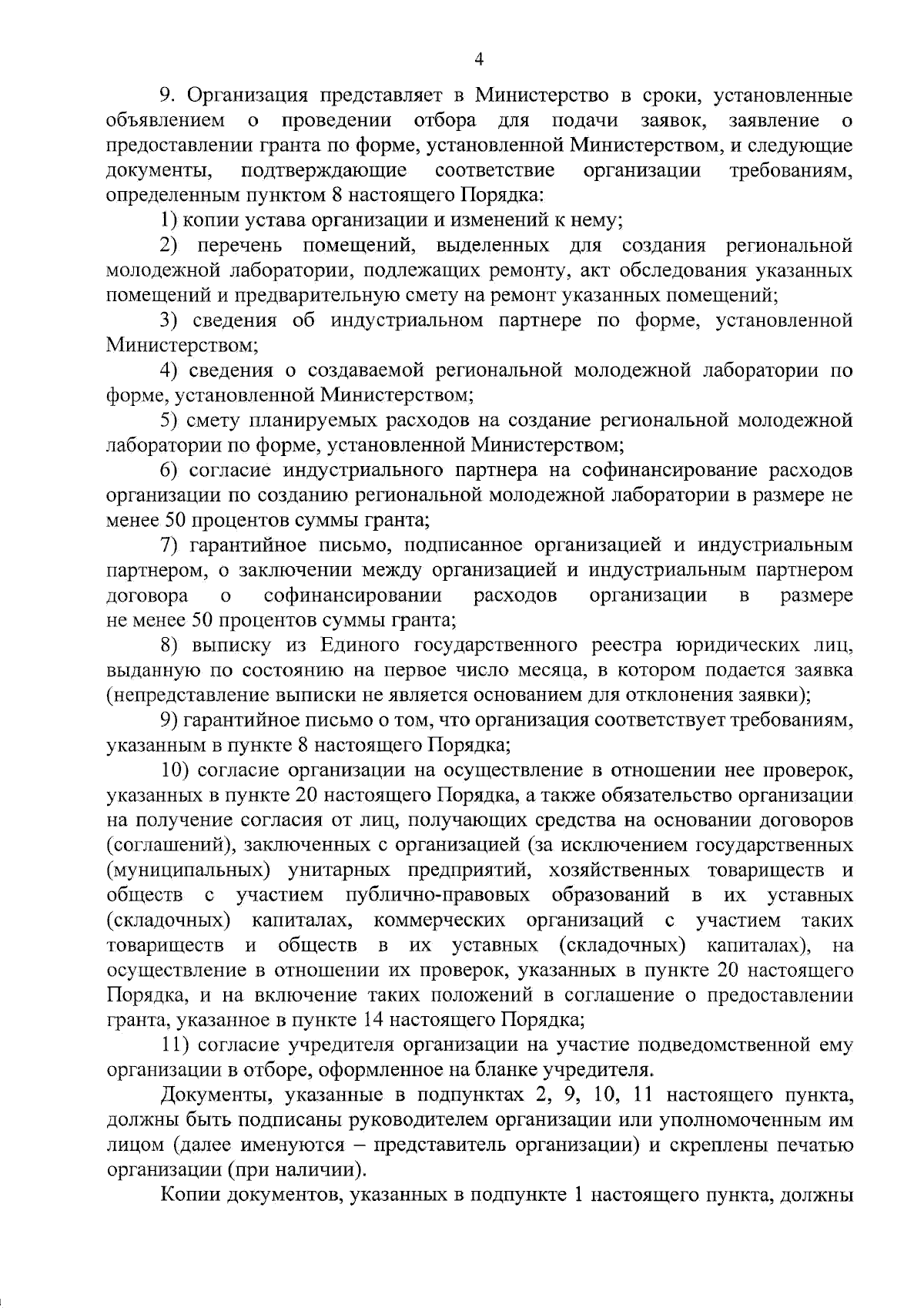 4

9. Организация представляет в Министерство в сроки, установленные объявлением о проведении отбора для подачи заявок, заявление о предоставлении гранта по форме, установленной Министерством, и следующие документы, подтверждающие соответствие организации требованиям, определенным пунктом 8 настоящего Порядка:

1) копии устава организации и изменений к нему;

2) перечень помещений, выделенных для создания региональной молодежной лаборатории, подлежащих ремонту, акт обследования указанных помещений и предварительную смету на ремонт указанных помещений;

3) сведения об индустриальном партнере по форме, установленной Министерством;

4) сведения о создаваемой региональной молодежной лаборатории по форме, установленной Министерством;

5) смету планируемых расходов на создание региональной молодежной лаборатории по форме, установленной Министерством;

6) согласие индустриального партнера на софинансирование расходов организации по созданию региональной молодежной лаборатории в размере не менее 50 процентов суммы гранта;

7) гарантийное письмо, подписанное организацией и индустриальным партнером, о заключении между организацией и индустриальным партнером договора о софинансировании расходов организации в размере не менее 50 процентов суммы гранта;

8) выписку из Единого государственного реестра юридических лиц, выданную по состоянию на первое число месяца, в котором подается заявка (непредставление выписки не является основанием для отклонения заявки);

9) гарантийное письмо о том, что организация соответствует требованиям, указанным в пункте 8 настоящего Порядка;

10) согласие организации на осуществление в отношении нее проверок, указанных в пункте 20 настоящего Порядка, а также обязательство организации на получение согласия от лиц, получающих средства на основании договоров (соглашений), заключенных с организацией (за исключением государственных (муниципальных) унитарных предприятий, хозяйственных товариществ и обществ с участием публично-правовых образований в их уставных (складочных) капиталах, коммерческих организаций с участием таких товариществ и обществ в их уставных (складочных) капиталах), на осуществление в отношении их проверок, указанных в пункте 20 настоящего Порядка, и на включение таких положений в соглашение о предоставлении гранта, указанное в пункте 14 настоящего Порядка;

11) согласие учредителя организации на участие подведомственной ему организации в отборе, оформленное на бланке учредителя.

Документы, указанные в подпунктах 2, 9, 10, 11 настоящего пункта, должны быть подписаны руководителем организации или уполномоченным им лицом (далее именуются – представитель организации) и скреплены печатью организации (при наличии).

Копии документов, указанных в подпункте 1 настоящего пункта, должны